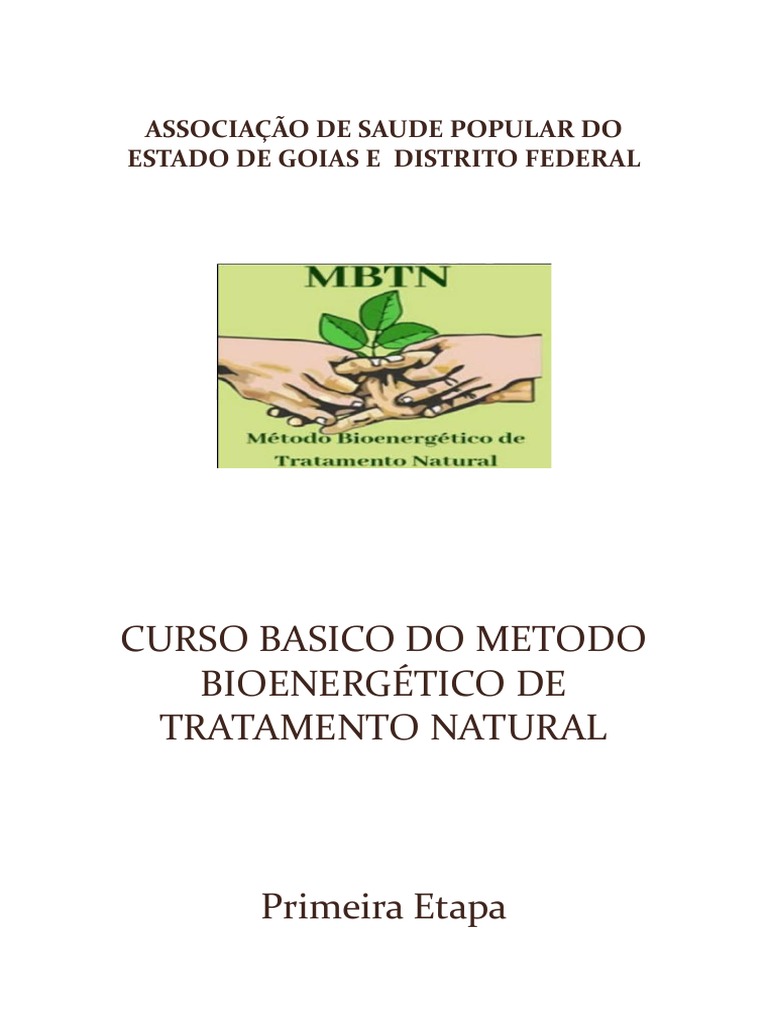 ASSOCIAÇÃO DE SAUDE POPULAR DO ESTADO DE GOIAS E DISTRITO FEDERAL

MBTN

Método Bioenergético de Tratamento Natural

CURSO BASICO DO METODO BIOENERGÉTICO DE TRATAMENTO NATURAL

Primeira Etapa